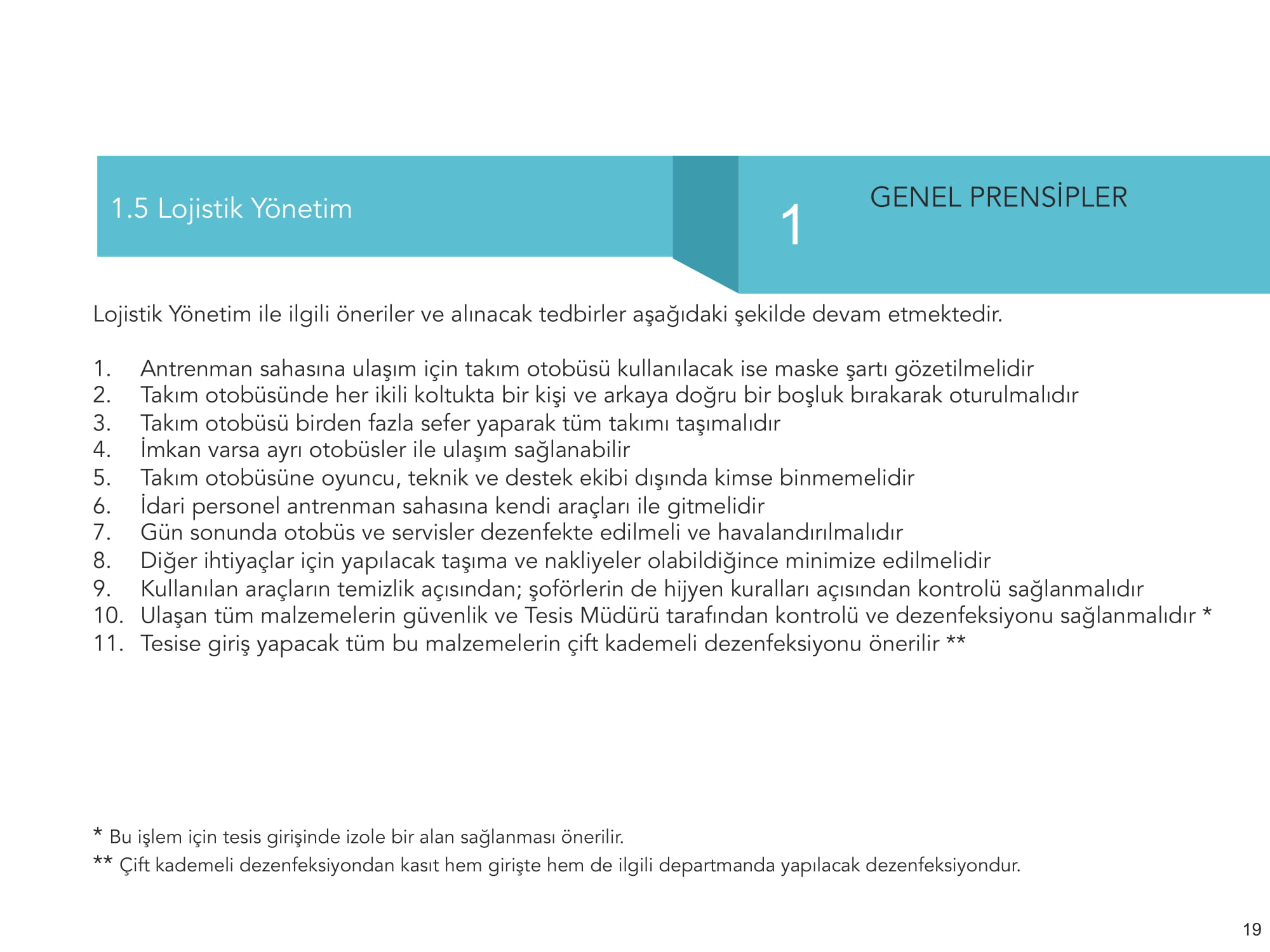 1.5 Lojistik Yönetim

1

GENEL PRENSİPLER

Lojistik Yönetim ile ilgili öneriler ve alınacak tedbirler aşağıdaki şekilde devam etmektedir.

1. Antrenman sahasına ulaşım için takım otobüsü kullanılacak ise maske şartı gözetilmelidir
2. Takım otobüsünde her ikili koltukta bir kişi ve arkaya doğru bir boşluk bırakarak oturulmalıdır
3. Takım otobüsü birden fazla sefer yaparak tüm takımı taşımalıdır
4. İmkan varsa ayrı otobüsler ile ulaşım sağlanabilir
5. Takım otobüsüne oyuncu, teknik ve destek ekibi dışında kimse binmemelidir
6. İdari personel antrenman sahasına kendi araçları ile gitmelidir
7. Gün sonunda otobüs ve servisler dezenfekte edilmeli ve havalandırılmalıdır
8. Diğer ihtiyaçlar için yapılacak taşıma ve nakliyeler olabildiğince minimize edilmelidir
9. Kullanılan araçların temizlik açısından; şoförlerin de hijyen kuralları açısından kontrolü sağlanmalıdır
10. Ulaşan tüm malzemelerin güvenlik ve Tesis Müdürü tarafından kontrolü ve dezenfeksiyonu sağlanmalıdır *
11. Tesise giriş yapacak tüm bu malzemelerin çift kademeli dezenfeksiyonu önerilir **

* Bu işlem için tesis girişinde izole bir alan sağlanması önerilir.
** Çift kademeli dezenfeksiyondan kasıt hem girişte hem de ilgili departmanda yapılacak dezenfeksiyondur.

19